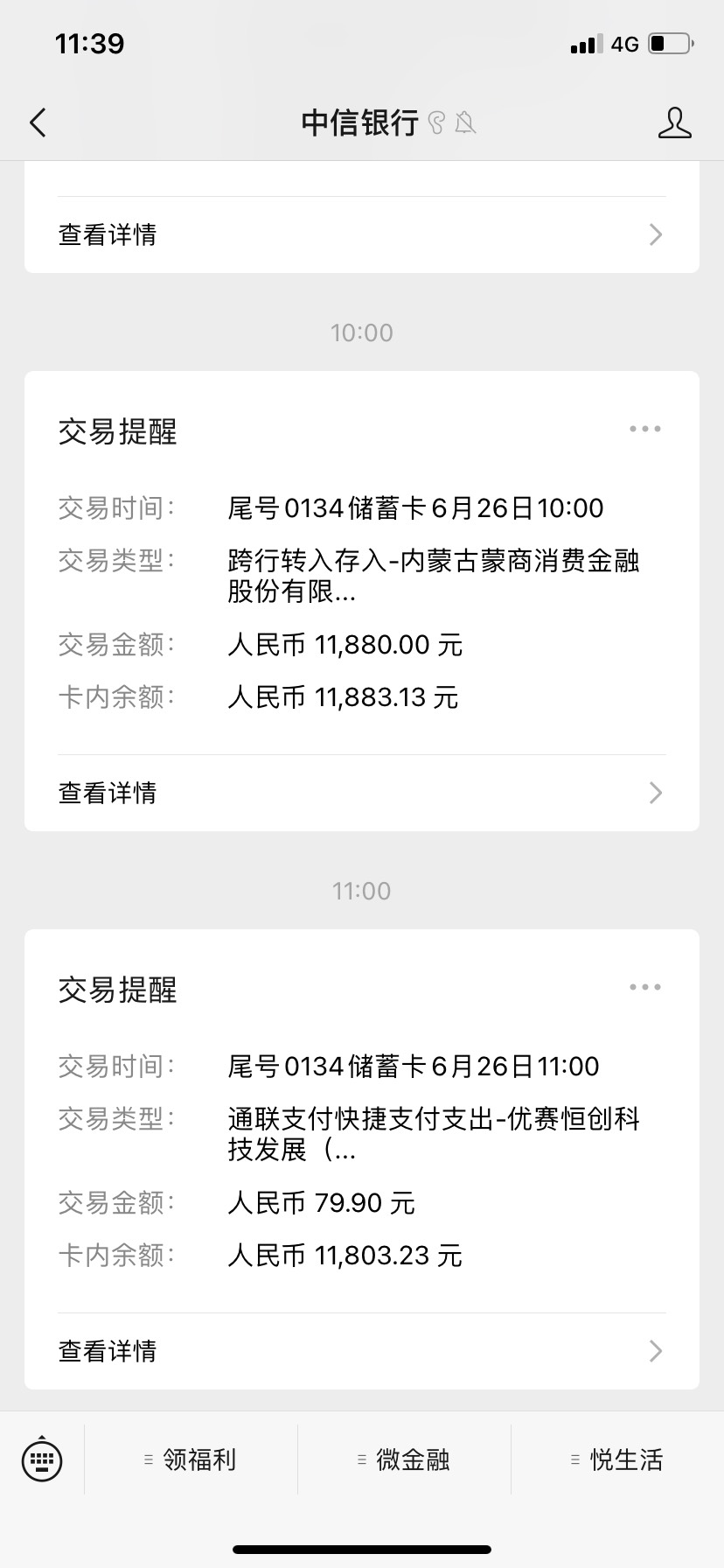 11:39
4G

中信银行

查看详情

10:00

交易提醒

交易时间： 尾号0134储蓄卡6月26日10:00
交易类型： 跨行转入存入-内蒙古蒙商消费金融股份有限...
交易金额： 人民币 11,880.00 元
卡内余额： 人民币 11,883.13 元

查看详情

11:00

交易提醒

交易时间： 尾号0134储蓄卡6月26日11:00
交易类型： 通联支付快捷支付支出-优赛恒创科技发展（...
交易金额： 人民币 79.90 元
卡内余额： 人民币 11,803.23 元

查看详情

领福利
微金融
悦生活